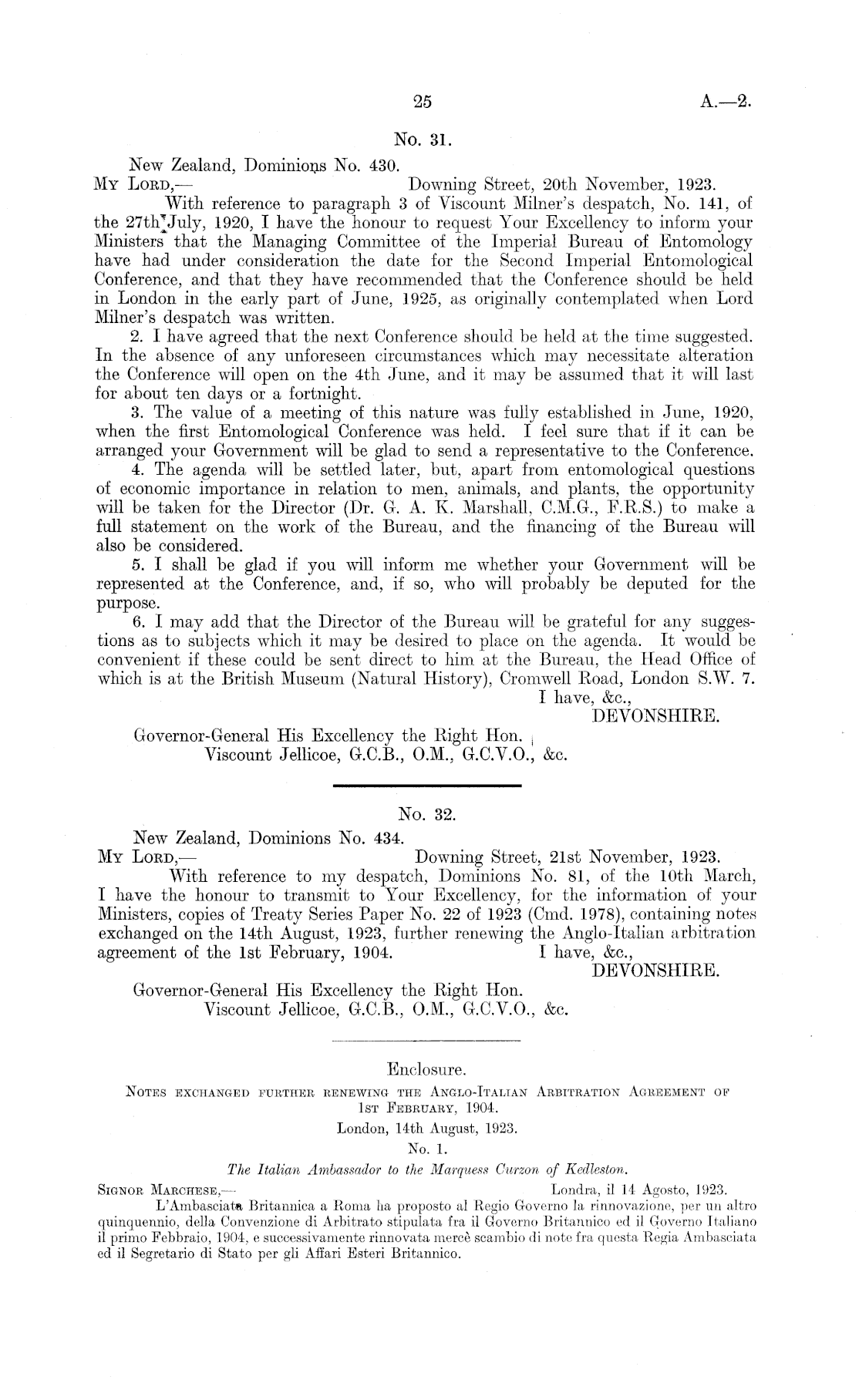 25 A.—2.

No. 31.

New Zealand, Dominions No. 430.
My Lord,— Downing Street, 20th November, 1923.

With reference to paragraph 3 of Viscount Milner's despatch, No. 141, of the 27th July, 1920, I have the honour to request Your Excellency to inform your Ministers that the Managing Committee of the Imperial Bureau of Entomology have had under consideration the date for the Second Imperial Entomological Conference, and that they have recommended that the Conference should be held in London in the early part of June, 1925, as originally contemplated when Lord Milner's despatch was written.

2. I have agreed that the next Conference should be held at the time suggested. In the absence of any unforeseen circumstances which may necessitate alteration the Conference will open on the 4th June, and it may be assumed that it will last for about ten days or a fortnight.

3. The value of a meeting of this nature was fully established in June, 1920, when the first Entomological Conference was held. I feel sure that if it can be arranged your Government will be glad to send a representative to the Conference.

4. The agenda will be settled later, but, apart from entomological questions of economic importance in relation to men, animals, and plants, the opportunity will be taken for the Director (Dr. G. A. K. Marshall, C.M.G., F.R.S.) to make a full statement on the work of the Bureau, and the financing of the Bureau will also be considered.

5. I shall be glad if you will inform me whether your Government will be represented at the Conference, and, if so, who will probably be deputed for the purpose.

6. I may add that the Director of the Bureau will be grateful for any suggestions as to subjects which it may be desired to place on the agenda. It would be convenient if these could be sent direct to him at the Bureau, the Head Office of which is at the British Museum (Natural History), Cromwell Road, London S.W. 7.

I have, &c.,
DEVONSHIRE.

Governor-General His Excellency the Right Hon. Viscount Jellicoe, G.C.B., O.M., G.C.V.O., &c.

No. 32.

New Zealand, Dominions No. 434.
My Lord,— Downing Street, 21st November, 1923.

With reference to my despatch, Dominions No. 81, of the 10th March, I have the honour to transmit to Your Excellency, for the information of your Ministers, copies of Treaty Series Paper No. 22 of 1923 (Cmd. 1978), containing notes exchanged on the 14th August, 1923, further renewing the Anglo-Italian arbitration agreement of the 1st February, 1904.

I have, &c.,
DEVONSHIRE.

Governor-General His Excellency the Right Hon. Viscount Jellicoe, G.C.B., O.M., G.C.V.O., &c.

Enclosure.

Notes exchanged further renewing the Anglo-Italian Arbitration Agreement of 1st February, 1904.

London, 14th August, 1923.

No. 1.

The Italian Ambassador to the Marquess Curzon of Kedleston.

Signor Marchese,— Londra, il 14 Agosto, 1923.

L'Ambasciata Britannica a Roma ha proposto al Regio Governo la rinnovazione, per un altro quinquennio, della Convenzione di Arbitrato stipulata fra il Governo Britannico ed il Governo Italiano il primo Febbraio, 1904, e successivamente rinnovata mercè scambio di note fra questa Regia Ambasciata ed il Segretario di Stato per gli Affari Esteri Britannico.